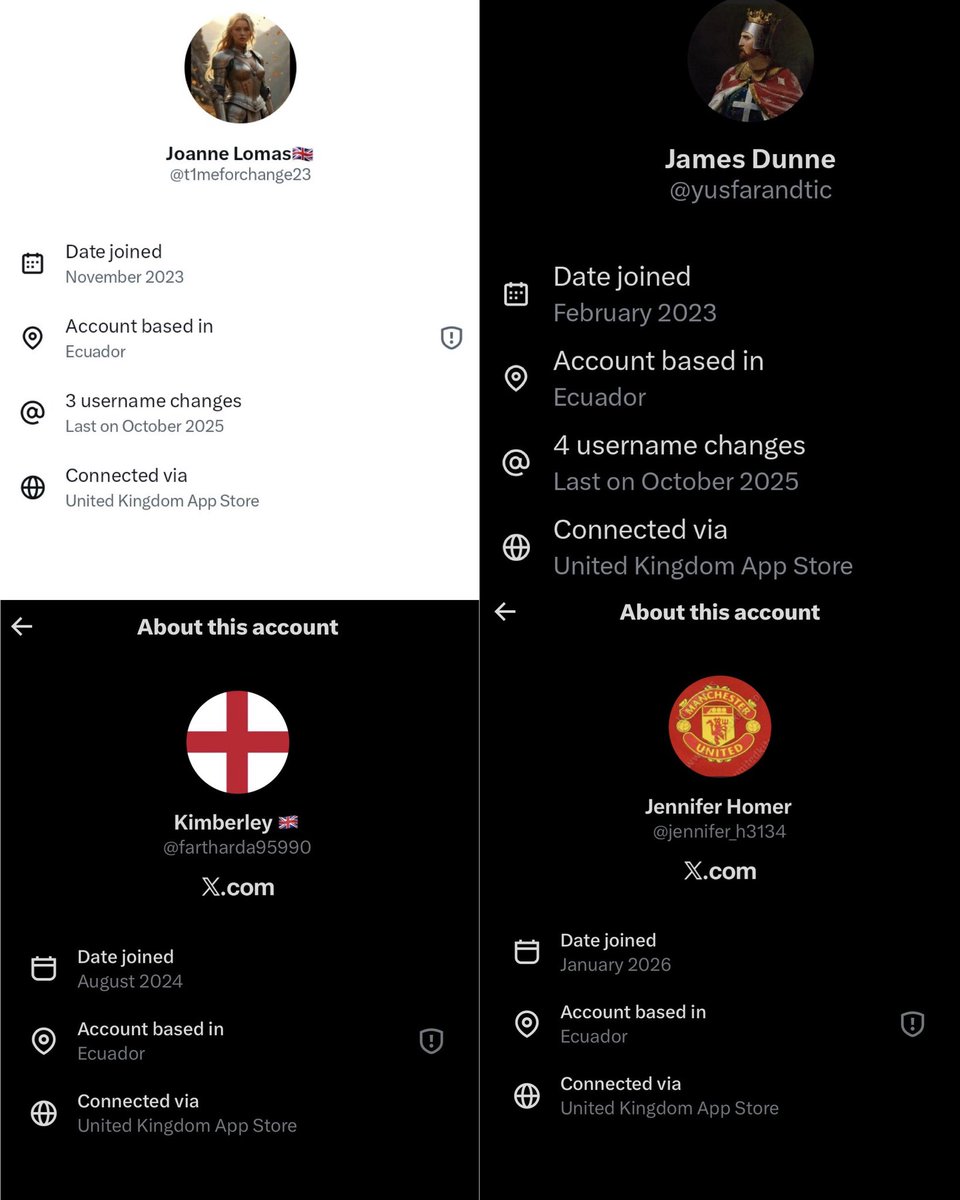 Joanne Lomas🇬🇧
@t1meforchange23

Date joined
November 2023

Account based in
Ecuador

3 username changes
Last on October 2025

Connected via
United Kingdom App Store

James Dunne
@yusfarandtic

Date joined
February 2023

Account based in
Ecuador

4 username changes
Last on October 2025

Connected via
United Kingdom App Store

About this account

Kimberley 🇬🇧
@fartharda95990

𝕏.com

Date joined
August 2024

Account based in
Ecuador

Connected via
United Kingdom App Store

About this account

MANCHESTER UNITED

Jennifer Homer
@jennifer_h3134

𝕏.com

Date joined
January 2026

Account based in
Ecuador

Connected via
United Kingdom App Store